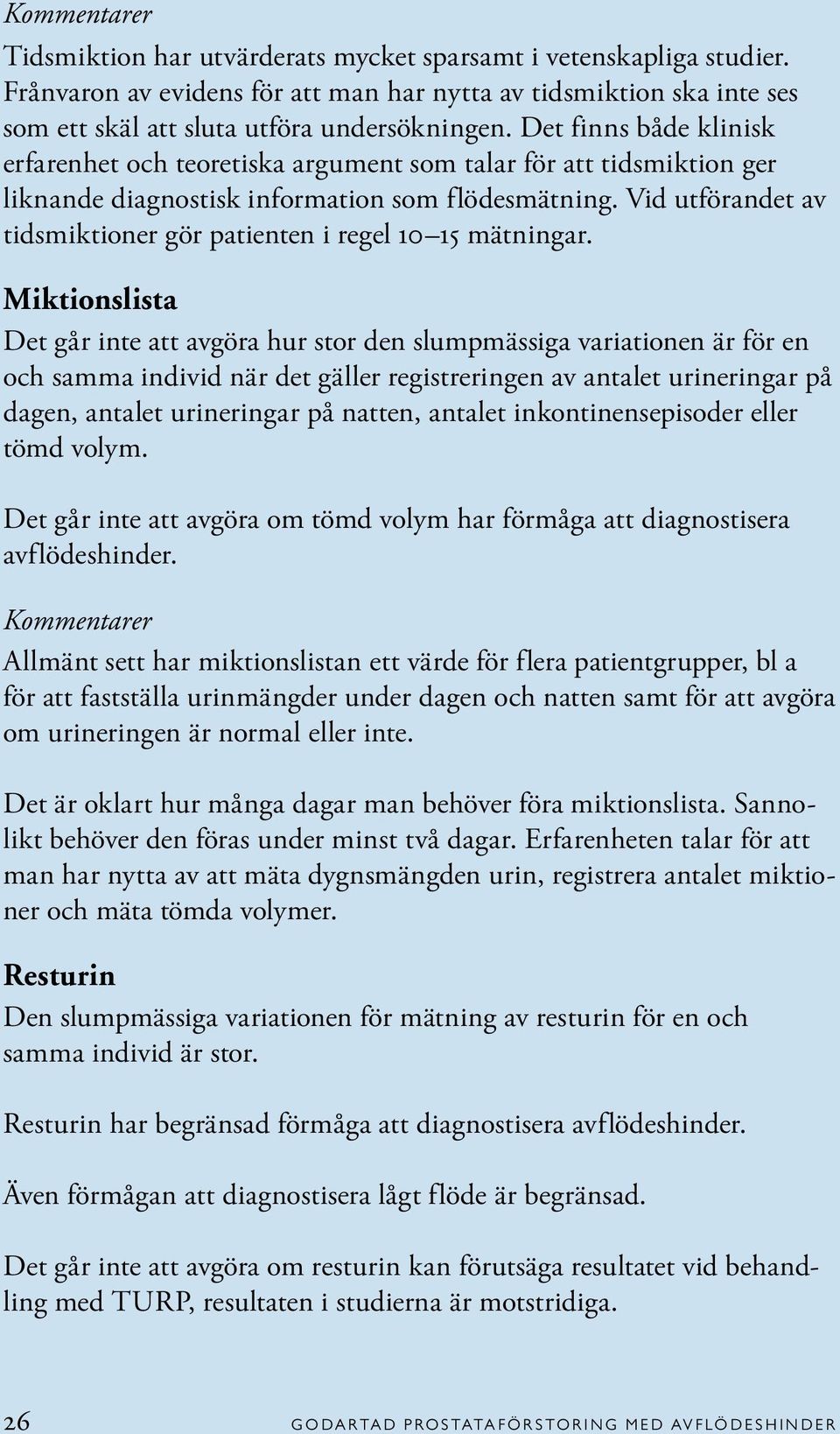 Kommentarer
Tidsmiktion har utvärderats mycket sparsamt i vetenskapliga studier. Frånvaron av evidens för att man har nytta av tidsmiktion ska inte ses som ett skäl att sluta utföra undersökningen. Det finns både klinisk erfarenhet och teoretiska argument som talar för att tidsmiktion ger liknande diagnostisk information som flödesmätning. Vid utförandet av tidsmiktioner gör patienten i regel 10–15 mätningar.

Miktionslista
Det går inte att avgöra hur stor den slumpmässiga variationen är för en och samma individ när det gäller registreringen av antalet urineringar på dagen, antalet urineringar på natten, antalet inkontinensepisoder eller tömd volym.

Det går inte att avgöra om tömd volym har förmåga att diagnostisera avflödeshinder.

Kommentarer
Allmänt sett har miktionslistan ett värde för flera patientgrupper, bl a för att fastställa urinmängder under dagen och natten samt för att avgöra om urineringen är normal eller inte.

Det är oklart hur många dagar man behöver föra miktionslista. Sannolikt behöver den föras under minst två dagar. Erfarenheten talar för att man har nytta av att mäta dygnsmängden urin, registrera antalet miktioner och mäta tömda volymer.

Resturin
Den slumpmässiga variationen för mätning av resturin för en och samma individ är stor.

Resturin har begränsad förmåga att diagnostisera avflödeshinder.

Även förmågan att diagnostisera lågt flöde är begränsad.

Det går inte att avgöra om resturin kan förutsäga resultatet vid behandling med TURP, resultaten i studierna är motstridiga.

26 GODARTAD PROSTATAFÖRSTORING MED AVFLÖDESHINDER